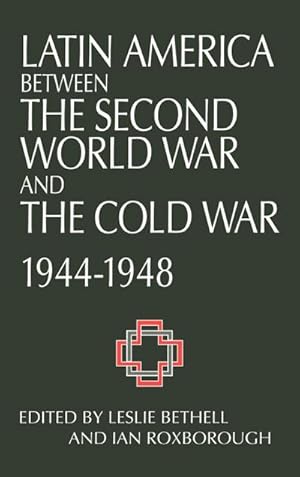 LATIN AMERICA
BETWEEN
THE SECOND
WORLD WAR
AND
THE COLD WAR
1944-1948

EDITED BY LESLIE BETHELL
AND IAN ROXBOROUGH